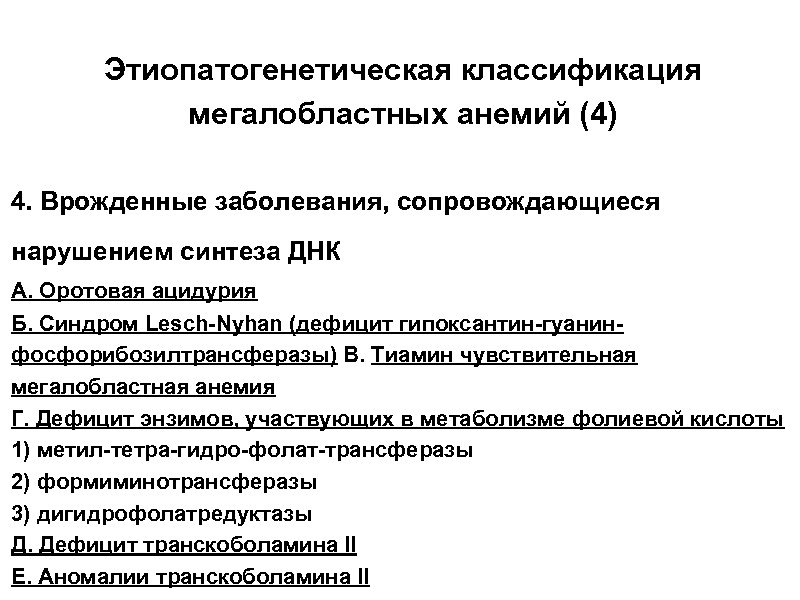 Этиопатогенетическая классификация мегалобластных анемий (4)

4. Врожденные заболевания, сопровождающиеся нарушением синтеза ДНК

А. Оротовая ацидурия

Б. Синдром Lesch-Nyhan (дефицит гипоксантин-гуанин-фосфорибозилтрансферазы) В. Тиамин чувствительная мегалобластная анемия

Г. Дефицит энзимов, участвующих в метаболизме фолиевой кислоты

1) метил-тетра-гидро-фолат-трансферазы

2) формиминотрансферазы

3) дигидрофолатредуктазы

Д. Дефицит транскоболамина II

Е. Аномалии транскоболамина II